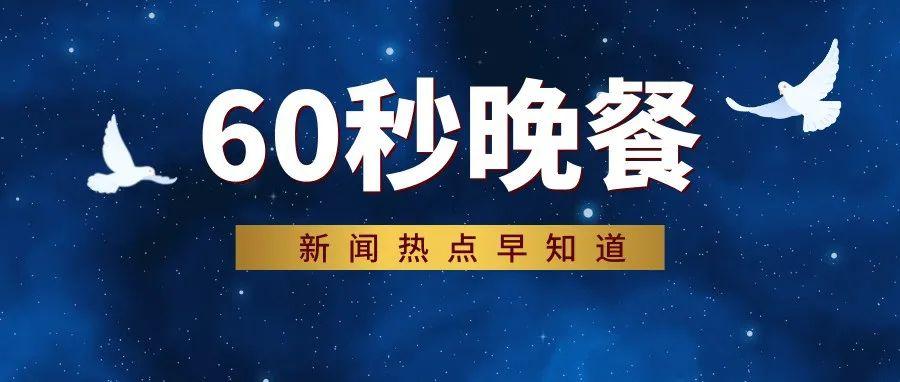 60秒晚餐

新闻热点早知道